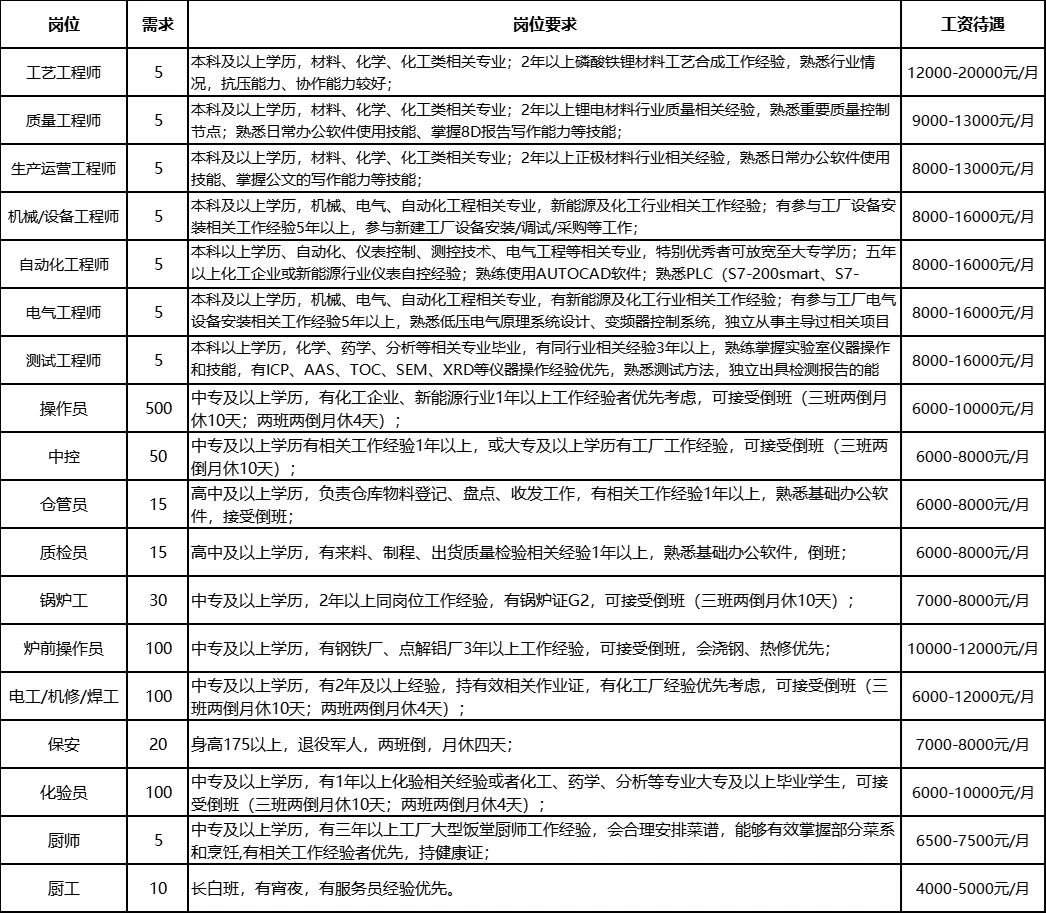 | 岗位 | 需求 | 岗位要求 | 工资待遇 |
|---|---|---|---|
| 工艺工程师 | 5 | 本科及以上学历，材料、化学、化工类相关专业；2年以上磷酸铁锂材料工艺合成工作经验，熟悉行业情况，抗压能力、协作能力较好； | 12000-20000元/月 |
| 质量工程师 | 5 | 本科及以上学历，材料、化学、化工类相关专业；2年以上锂电材料行业质量相关经验，熟悉重要质量控制节点；熟悉日常办公软件使用技能、掌握8D报告写作能力等技能； | 9000-13000元/月 |
| 生产运营工程师 | 5 | 本科及以上学历，材料、化学、化工类相关专业；2年以上正极材料行业相关经验，熟悉日常办公软件使用技能、掌握公文的写作能力等技能； | 8000-13000元/月 |
| 机械/设备工程师 | 5 | 本科及以上学历，机械、电气、自动化工程相关专业，新能源及化工行业相关工作经验；有参与工厂设备安装相关工作经验5年以上，参与新建工厂设备安装/调试/采购等工作； | 8000-16000元/月 |
| 自动化工程师 | 5 | 本科以上学历、自动化、仪表控制、测控技术、电气工程等相关专业，特别优秀者可放宽至大专学历；五年以上化工企业或新能源行业仪表自控经验；熟练使用AUTOCAD软件；熟悉PLC（S7-200smart、S7- | 8000-16000元/月 |
| 电气工程师 | 5 | 本科及以上学历，机械、电气、自动化工程相关专业，有新能源及化工行业相关工作经验；有参与工厂电气设备安装相关工作经验5年以上，熟悉低压电气原理系统设计、变频器控制系统，独立从事主导过相关项目 | 8000-16000元/月 |
| 测试工程师 | 5 | 本科以上学历，化学、药学、分析等相关专业毕业，有同行业相关经验3年以上，熟练掌握实验室仪器操作和技能，有ICP、AAS、TOC、SEM、XRD等仪器操作经验优先，熟悉测试方法，独立出具检测报告的能 | 8000-16000元/月 |
| 操作员 | 500 | 中专及以上学历，有化工企业、新能源行业1年以上工作经验者优先考虑，可接受倒班（三班两倒月休10天；两班两倒月休4天）； | 6000-10000元/月 |
| 中控 | 50 | 中专及以上学历有相关工作经验1年以上，或大专及以上学历有工厂工作经验，可接受倒班（三班两倒月休10天）； | 6000-8000元/月 |
| 仓管员 | 15 | 高中及以上学历，负责仓库物料登记、盘点、收发工作，有相关工作经验1年以上，熟悉基础办公软件，接受倒班； | 6000-8000元/月 |
| 质检员 | 15 | 高中及以上学历，有来料、制程、出货质量检验相关经验1年以上，熟悉基础办公软件，倒班； | 6000-8000元/月 |
| 锅炉工 | 30 | 中专及以上学历，2年以上同岗位工作经验，有锅炉证G2，可接受倒班（三班两倒月休10天）； | 7000-8000元/月 |
| 炉前操作员 | 100 | 中专及以上学历，有钢铁厂、点解铝厂3年以上工作经验，可接受倒班，会浇钢、热修优先； | 10000-12000元/月 |
| 电工/机修/焊工 | 100 | 中专及以上学历，有2年及以上经验，持有效相关作业证，有化工厂经验优先考虑，可接受倒班（三班两倒月休10天；两班两倒月休4天）； | 6000-12000元/月 |
| 保安 | 20 | 身高175以上，退役军人，两班倒，月休四天； | 7000-8000元/月 |
| 化验员 | 100 | 中专及以上学历，有1年以上化验相关经验或者化工、药学、分析等专业大专及以上毕业学生，可接受倒班（三班两倒月休10天；两班两倒月休4天）； | 6000-10000元/月 |
| 厨师 | 5 | 中专及以上学历，有三年以上工厂大型饭堂厨师工作经验，会合理安排菜谱，能够有效掌握部分菜系和烹饪,有相关工作经验者优先，持健康证; | 6500-7500元/月 |
| 厨工 | 10 | 长白班，有宵夜，有服务员经验优先。 | 4000-5000元/月 |